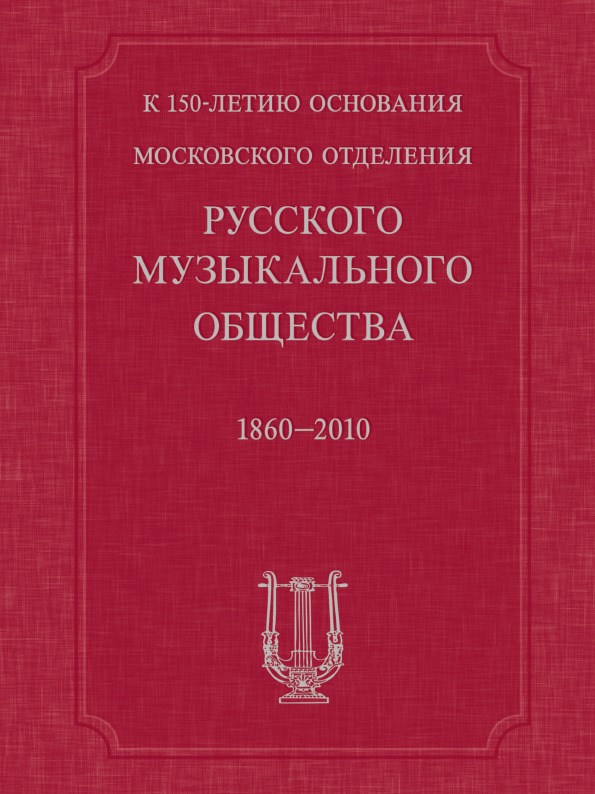 К 150-ЛЕТИЮ ОСНОВАНИЯ

МОСКОВСКОГО ОТДЕЛЕНИЯ

РУССКОГО
МУЗЫКАЛЬНОГО
ОБЩЕСТВА

1860–2010